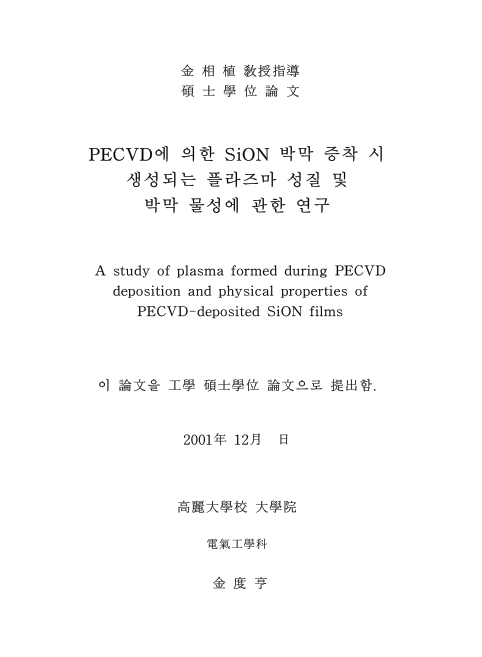 金 相 植 敎授指導
碩 士 學 位 論 文

PECVD에 의한 SiON 박막 증착 시 생성되는 플라즈마 성질 및 박막 물성에 관한 연구

A study of plasma formed during PECVD deposition and physical properties of PECVD-deposited SiON films

이 論文을 工學 碩士學位 論文으로 提出함.

2001年 12月 日

高麗大學校 大學院

電氣工學科

金 度 亨